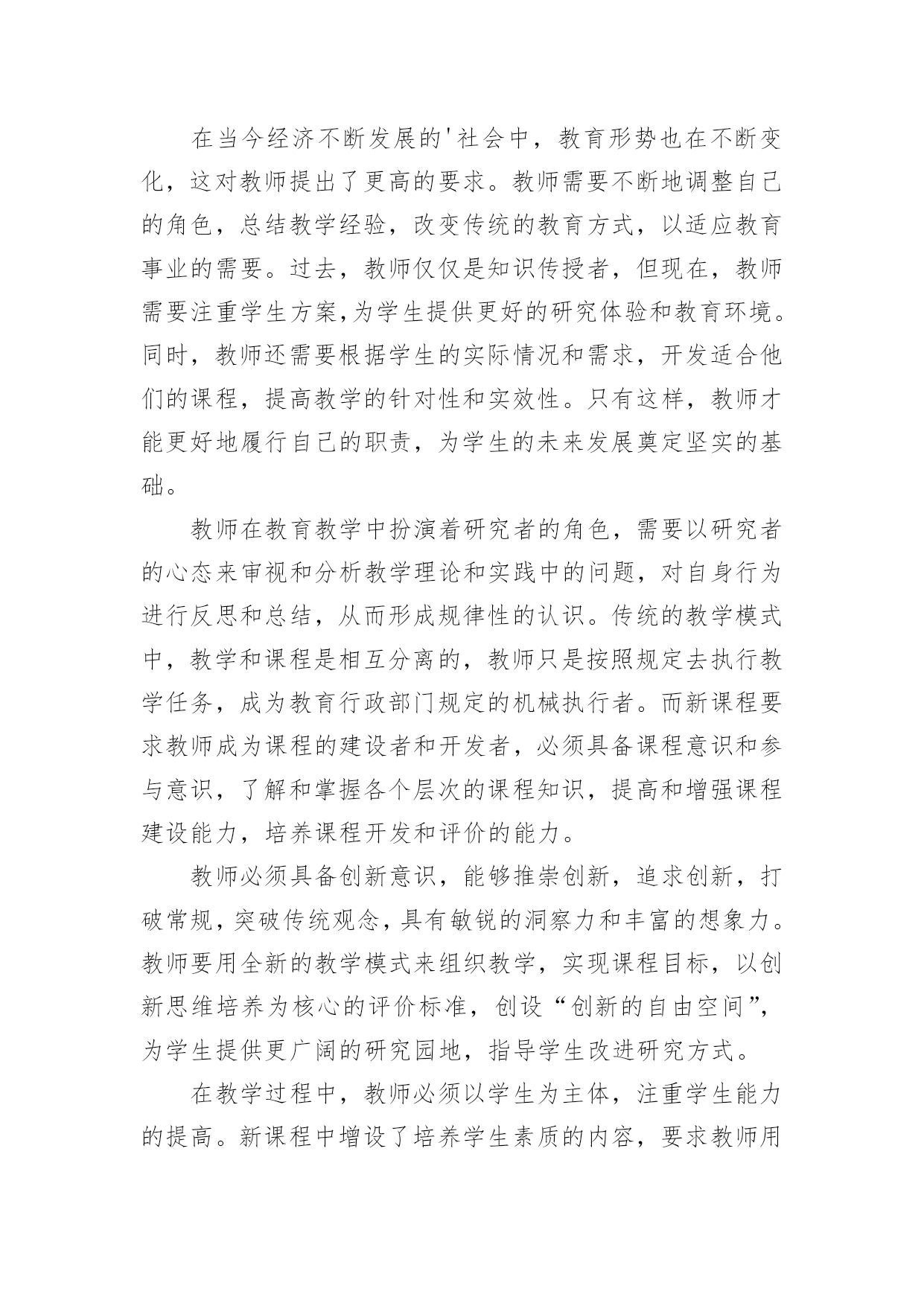 在当今经济不断发展的'社会中，教育形势也在不断变化，这对教师提出了更高的要求。教师需要不断地调整自己的角色，总结教学经验，改变传统的教育方式，以适应教育事业的需要。过去，教师仅仅是知识传授者，但现在，教师需要注重学生方案,为学生提供更好的研究体验和教育环境。同时，教师还需要根据学生的实际情况和需求，开发适合他们的课程，提高教学的针对性和实效性。只有这样，教师才能更好地履行自己的职责，为学生的未来发展奠定坚实的基础。

教师在教育教学中扮演着研究者的角色，需要以研究者的心态来审视和分析教学理论和实践中的问题，对自身行为进行反思和总结，从而形成规律性的认识。传统的教学模式中，教学和课程是相互分离的，教师只是按照规定去执行教学任务，成为教育行政部门规定的机械执行者。而新课程要求教师成为课程的建设者和开发者，必须具备课程意识和参与意识，了解和掌握各个层次的课程知识，提高和增强课程建设能力，培养课程开发和评价的能力。

教师必须具备创新意识，能够推崇创新，追求创新，打破常规，突破传统观念，具有敏锐的洞察力和丰富的想象力。教师要用全新的教学模式来组织教学，实现课程目标，以创新思维培养为核心的评价标准，创设“创新的自由空间”，为学生提供更广阔的研究园地，指导学生改进研究方式。

在教学过程中，教师必须以学生为主体，注重学生能力的提高。新课程中增设了培养学生素质的内容，要求教师用